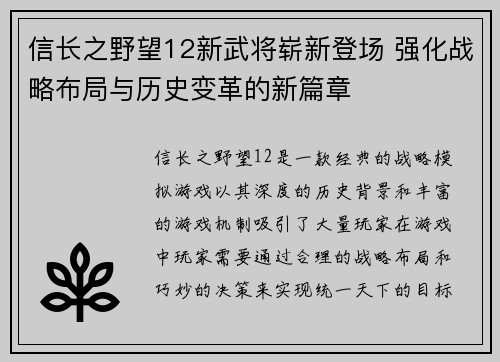 信长之野望12新武将崭新登场 强化战略布局与历史变革的新篇章

信长之野望12是一款经典的战略模拟游戏以其深度的历史背景和丰富的游戏机制吸引了大量玩家在游戏中玩家需要通过合理的战略布局和巧妙的决策来实现统一天下的目标